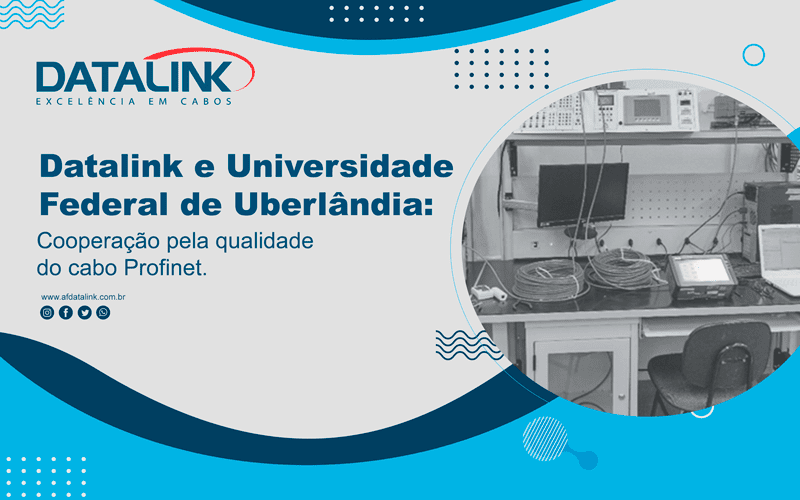 DATALINK
EXCELÊNCIA EM CABOS

Datalink e Universidade Federal de Uberlândia:
Cooperação pela qualidade do cabo Profinet.

www.afdatalink.com.br